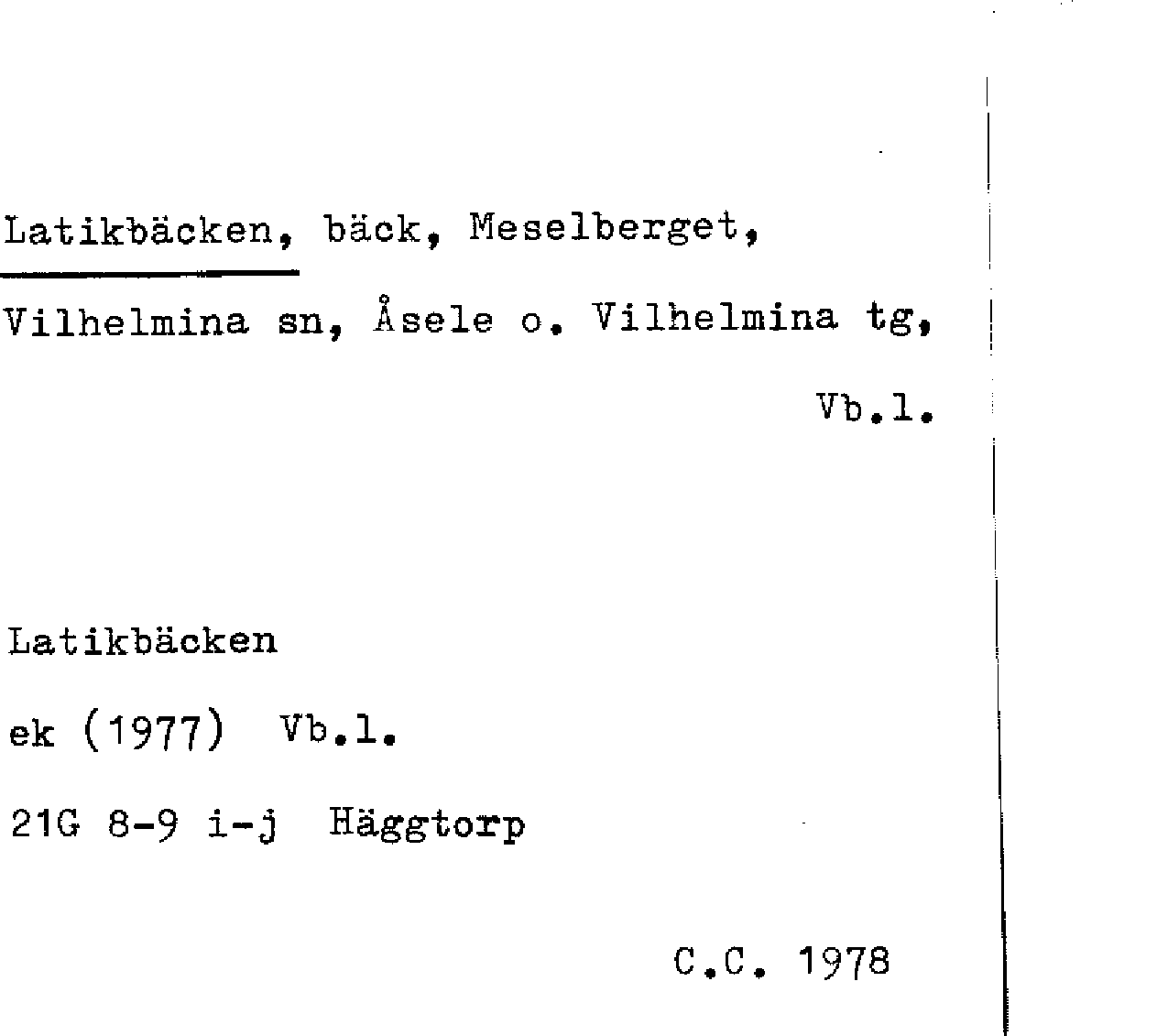 Latikbäcken, bäck, Meselberget, Vilhelmina sn, Åsele o. Vilhelmina tg, Vb.l.

Latikbäcken
ek (1977) Vb.l.
21G 8-9 i-j Häggtorp

C.C. 1978